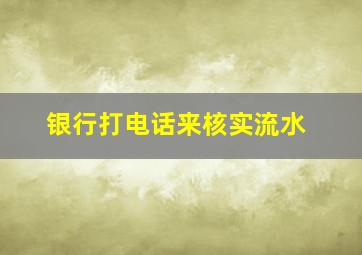 银行打电话来核实流水